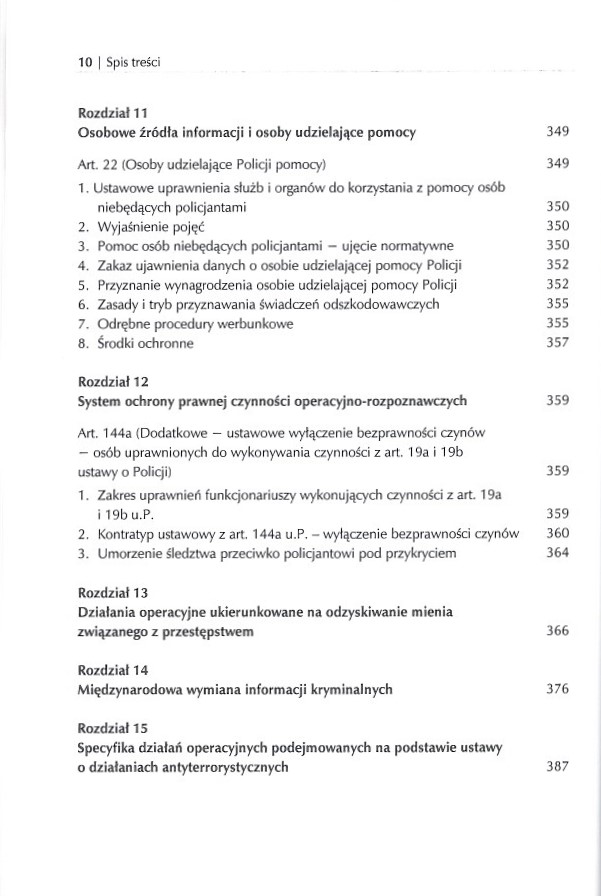 10 | Spis treści

Rozdział 11
Osobowe źródła informacji i osoby udzielające pomocy 349

Art. 22 (Osoby udzielające Policji pomocy) 349

1. Ustawowe uprawnienia służb i organów do korzystania z pomocy osób niebędących policjantami 350
2. Wyjaśnienie pojęć 350
3. Pomoc osób niebędących policjantami – ujęcie normatywne 350
4. Zakaz ujawnienia danych o osobie udzielającej pomocy Policji 352
5. Przyznanie wynagrodzenia osobie udzielającej pomocy Policji 352
6. Zasady i tryb przyznawania świadczeń odszkodowawczych 355
7. Odrębne procedury werbunkowe 355
8. Środki ochronne 357

Rozdział 12
System ochrony prawnej czynności operacyjno-rozpoznawczych 359

Art. 144a (Dodatkowe – ustawowe wyłączenie bezprawności czynów – osób uprawnionych do wykonywania czynności z art. 19a i 19b ustawy o Policji) 359

1. Zakres uprawnień funkcjonariuszy wykonujących czynności z art. 19a i 19b u.P. 359
2. Kontratyp ustawowy z art. 144a u.P. – wyłączenie bezprawności czynów 360
3. Umorzenie śledztwa przeciwko policjantowi pod przykryciem 364

Rozdział 13
Działania operacyjne ukierunkowane na odzyskiwanie mienia związanego z przestępstwem 366

Rozdział 14
Międzynarodowa wymiana informacji kryminalnych 376

Rozdział 15
Specyfika działań operacyjnych podejmowanych na podstawie ustawy o działaniach antyterrorystycznych 387